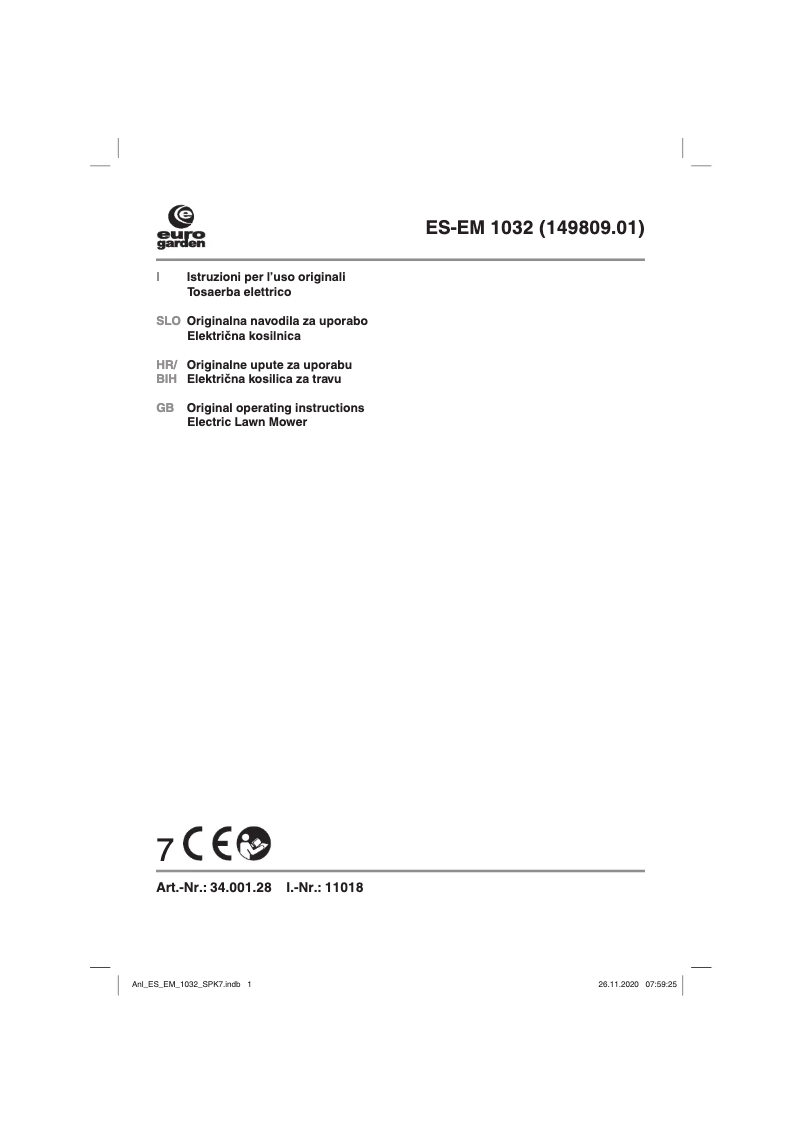 euro garden

ES-EM 1032 (149809.01)

I Istruzioni per l'uso originali
Tosaerba elettrico

SLO Originalna navodila za uporabo
Električna kosilnica

HR/ BIH Originalne upute za uporabu
Električna kosilica za travu

GB Original operating instructions
Electric Lawn Mower

7 CE

Art.-Nr.: 34.001.28 I.-Nr.: 11018

Anl_ES_EM_1032_SPK7.indb 1 26.11.2020 07:59:25